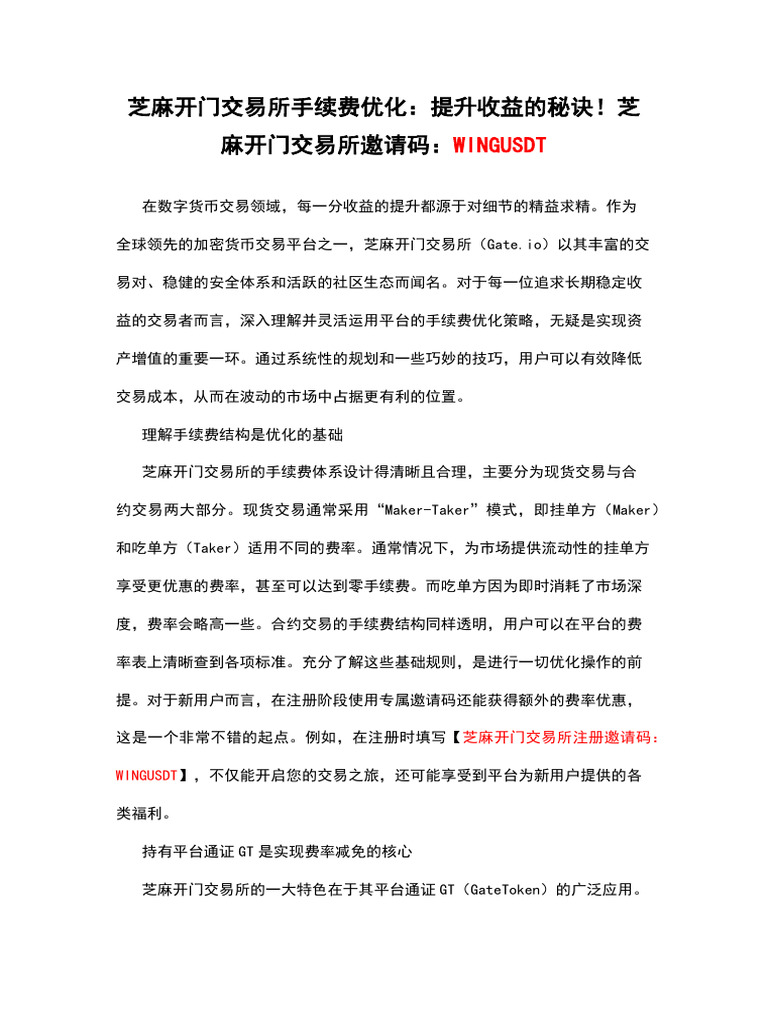 芝麻开门交易所手续费优化：提升收益的秘诀！芝麻开门交易所邀请码：WINGUSDT

在数字货币交易领域，每一分收益的提升都源于对细节的精益求精。作为全球领先的加密货币交易平台之一，芝麻开门交易所（Gate.io）以其丰富的交易对、稳健的安全体系和活跃的社区生态而闻名。对于每一位追求长期稳定收益的交易者而言，深入理解并灵活运用平台的手续费优化策略，无疑是实现资产增值的重要一环。通过系统性的规划和一些巧妙的技巧，用户可以有效降低交易成本，从而在波动的市场中占据更有利的位置。

理解手续费结构是优化的基础

芝麻开门交易所的手续费体系设计得清晰且合理，主要分为现货交易与合约交易两大部分。现货交易通常采用“Maker-Taker”模式，即挂单方（Maker）和吃单方（Taker）适用不同的费率。通常情况下，为市场提供流动性的挂单方享受更优惠的费率，甚至可以达到零手续费。而吃单方因为即时消耗了市场深度，费率会略高一些。合约交易的手续费结构同样透明，用户可以在平台的费率表上清晰查到各项标准。充分了解这些基础规则，是进行一切优化操作的前提。对于新用户而言，在注册阶段使用专属邀请码还能获得额外的费率优惠，这是一个非常不错的起点。例如，在注册时填写【芝麻开门交易所注册邀请码：WINGUSDT】，不仅能开启您的交易之旅，还可能享受到平台为新用户提供的各类福利。

持有平台通证 GT 是实现费率减免的核心

芝麻开门交易所的一大特色在于其平台通证 GT（GateToken）的广泛应用。